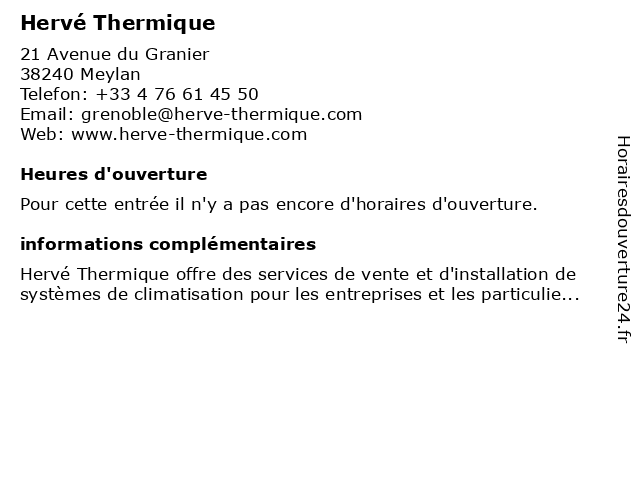 Hervé Thermique

21 Avenue du Granier
38240 Meylan
Telefon: +33 4 76 61 45 50
Email: grenoble@herve-thermique.com
Web: www.herve-thermique.com

Heures d'ouverture

Pour cette entrée il n'y a pas encore d'horaires d'ouverture.

informations complémentaires

Hervé Thermique offre des services de vente et d'installation de systèmes de climatisation pour les entreprises et les particulie...

Horairesdouverture24.fr